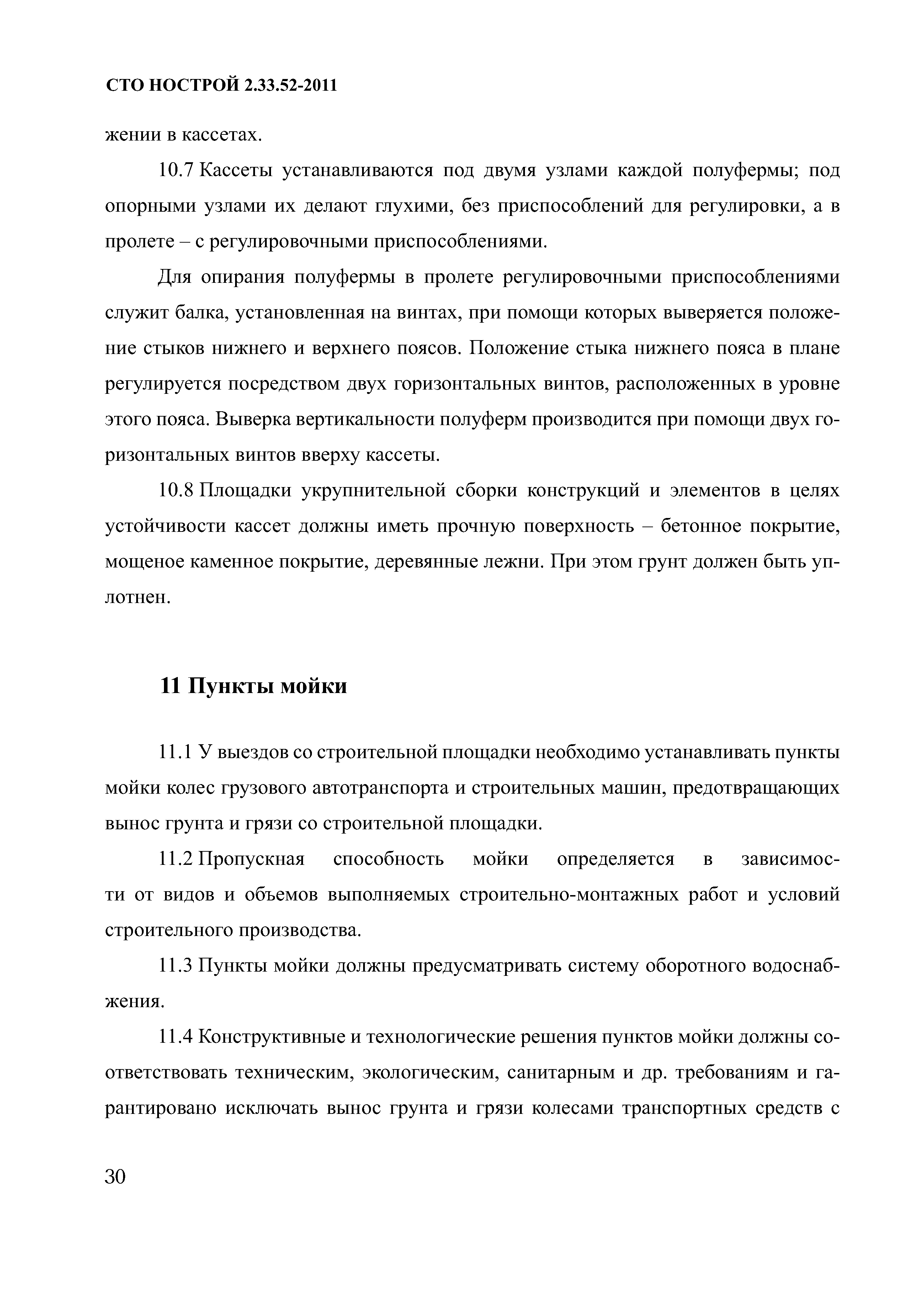 СТО НОСТРОЙ 2.33.52-2011

жении в кассетах.

10.7 Кассеты устанавливаются под двумя узлами каждой полуфермы; под опорными узлами их делают глухими, без приспособлений для регулировки, а в пролете – с регулировочными приспособлениями.

Для опирания полуфермы в пролете регулировочными приспособлениями служит балка, установленная на винтах, при помощи которых выверяется положение стыков нижнего и верхнего поясов. Положение стыка нижнего пояса в плане регулируется посредством двух горизонтальных винтов, расположенных в уровне этого пояса. Выверка вертикальности полуферм производится при помощи двух горизонтальных винтов вверху кассеты.

10.8 Площадки укрупнительной сборки конструкций и элементов в целях устойчивости кассет должны иметь прочную поверхность – бетонное покрытие, мощеное каменное покрытие, деревянные лежни. При этом грунт должен быть уплотнен.

11 Пункты мойки

11.1 У выездов со строительной площадки необходимо устанавливать пункты мойки колес грузового автотранспорта и строительных машин, предотвращающих вынос грунта и грязи со строительной площадки.

11.2 Пропускная способность мойки определяется в зависимости от видов и объемов выполняемых строительно-монтажных работ и условий строительного производства.

11.3 Пункты мойки должны предусматривать систему оборотного водоснабжения.

11.4 Конструктивные и технологические решения пунктов мойки должны соответствовать техническим, экологическим, санитарным и др. требованиям и гарантировано исключать вынос грунта и грязи колесами транспортных средств с

30